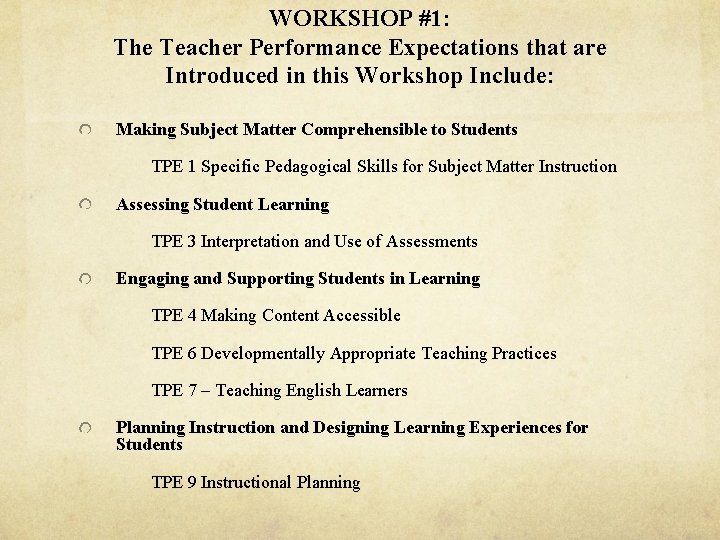 WORKSHOP #1:
The Teacher Performance Expectations that are Introduced in this Workshop Include:

Making Subject Matter Comprehensible to Students

TPE 1 Specific Pedagogical Skills for Subject Matter Instruction

Assessing Student Learning

TPE 3 Interpretation and Use of Assessments

Engaging and Supporting Students in Learning

TPE 4 Making Content Accessible

TPE 6 Developmentally Appropriate Teaching Practices

TPE 7 – Teaching English Learners

Planning Instruction and Designing Learning Experiences for Students

TPE 9 Instructional Planning